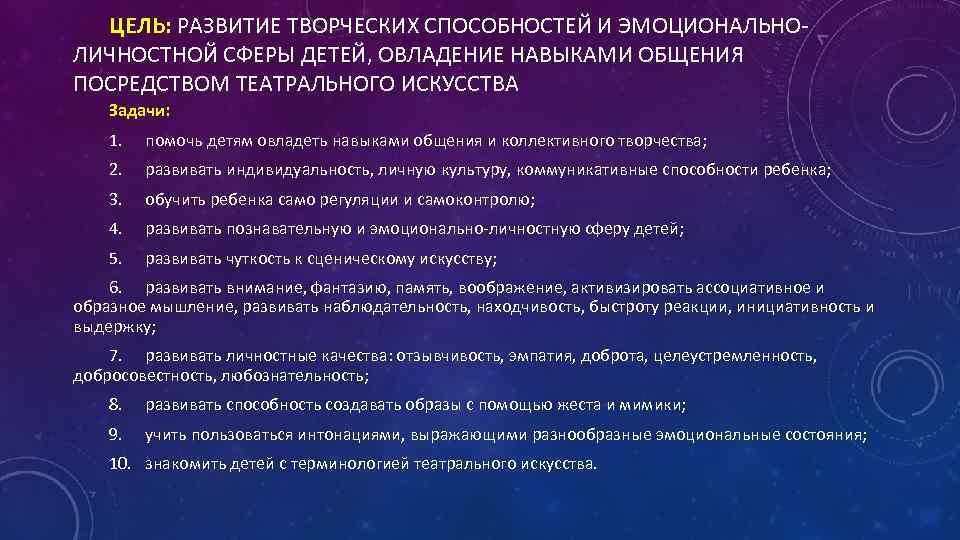 ЦЕЛЬ: РАЗВИТИЕ ТВОРЧЕСКИХ СПОСОБНОСТЕЙ И ЭМОЦИОНАЛЬНО-ЛИЧНОСТНОЙ СФЕРЫ ДЕТЕЙ, ОВЛАДЕНИЕ НАВЫКАМИ ОБЩЕНИЯ ПОСРЕДСТВОМ ТЕАТРАЛЬНОГО ИСКУССТВА

Задачи:

1. помочь детям овладеть навыками общения и коллективного творчества;

2. развивать индивидуальность, личную культуру, коммуникативные способности ребенка;

3. обучить ребенка само регуляции и самоконтролю;

4. развивать познавательную и эмоционально-личностную сферу детей;

5. развивать чуткость к сценическому искусству;

6. развивать внимание, фантазию, память, воображение, активизировать ассоциативное и образное мышление, развивать наблюдательность, находчивость, быстроту реакции, инициативность и выдержку;

7. развивать личностные качества: отзывчивость, эмпатия, доброта, целеустремленность, добросовестность, любознательность;

8. развивать способность создавать образы с помощью жеста и мимики;

9. учить пользоваться интонациями, выражающими разнообразные эмоциональные состояния;

10. знакомить детей с терминологией театрального искусства.